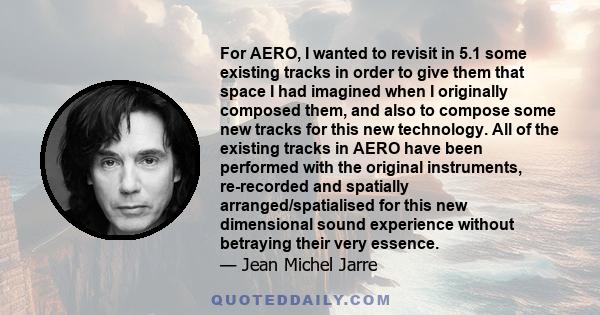 For AERO, I wanted to revisit in 5.1 some existing tracks in order to give them that space I had imagined when I originally composed them, and also to compose some new tracks for this new technology. All of the existing tracks in AERO have been performed with the original instruments, re-recorded and spatially arranged/spatialised for this new dimensional sound experience without betraying their very essence.
— Jean Michel Jarre

QUOTEDDAILY.COM